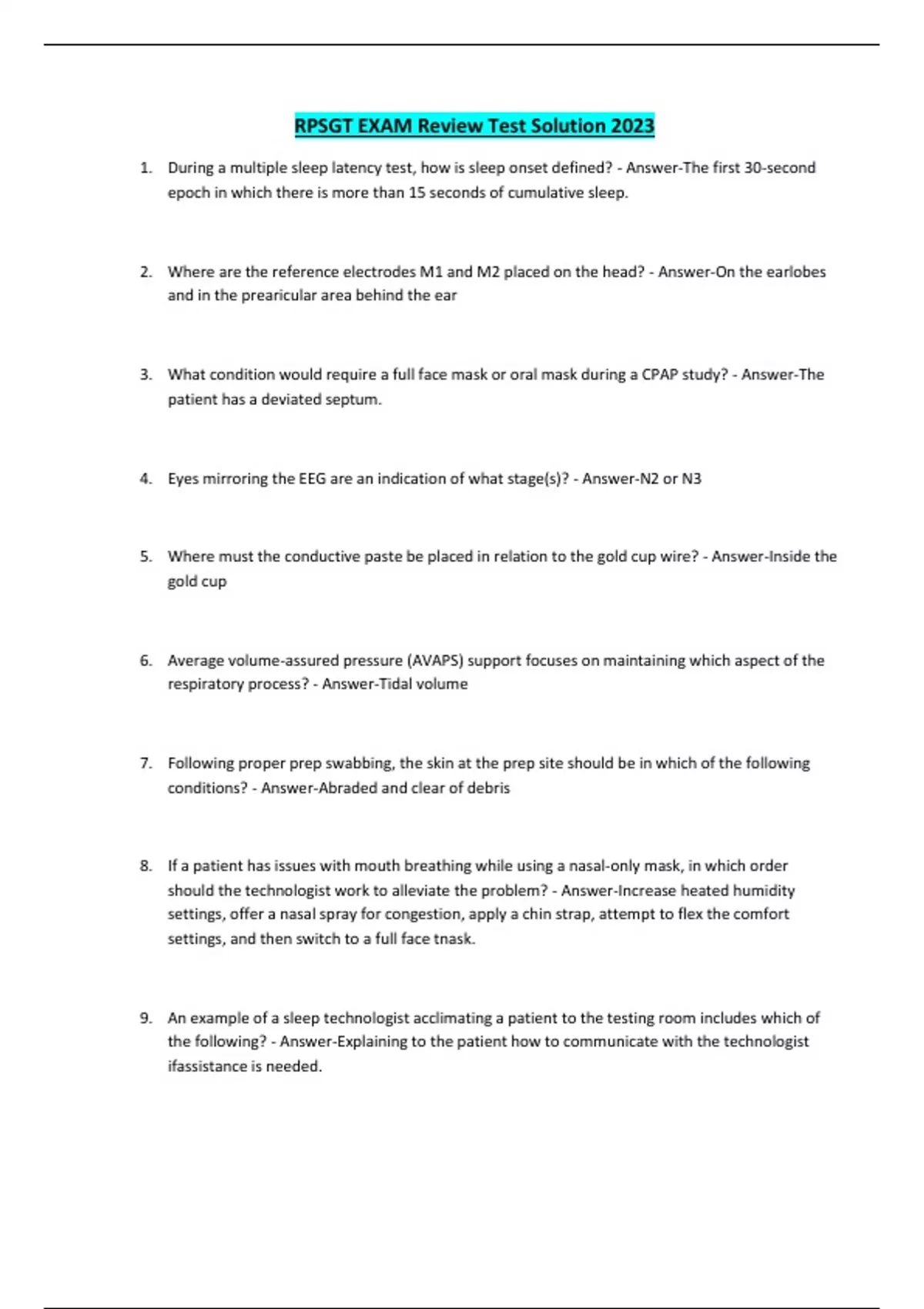 RPSGT EXAM Review Test Solution 2023

1. During a multiple sleep latency test, how is sleep onset defined? - Answer-The first 30-second epoch in which there is more than 15 seconds of cumulative sleep.

2. Where are the reference electrodes M1 and M2 placed on the head? - Answer-On the earlobes and in the prearicular area behind the ear

3. What condition would require a full face mask or oral mask during a CPAP study? - Answer-The patient has a deviated septum.

4. Eyes mirroring the EEG are an indication of what stage(s)? - Answer-N2 or N3

5. Where must the conductive paste be placed in relation to the gold cup wire? - Answer-Inside the gold cup

6. Average volume-assured pressure (AVAPS) support focuses on maintaining which aspect of the respiratory process? - Answer-Tidal volume

7. Following proper prep swabbing, the skin at the prep site should be in which of the following conditions? - Answer-Abraded and clear of debris

8. If a patient has issues with mouth breathing while using a nasal-only mask, in which order should the technologist work to alleviate the problem? - Answer-Increase heated humidity settings, offer a nasal spray for congestion, apply a chin strap, attempt to flex the comfort settings, and then switch to a full face tnask.

9. An example of a sleep technologist acclimating a patient to the testing room includes which of the following? - Answer-Explaining to the patient how to communicate with the technologist ifassistance is needed.